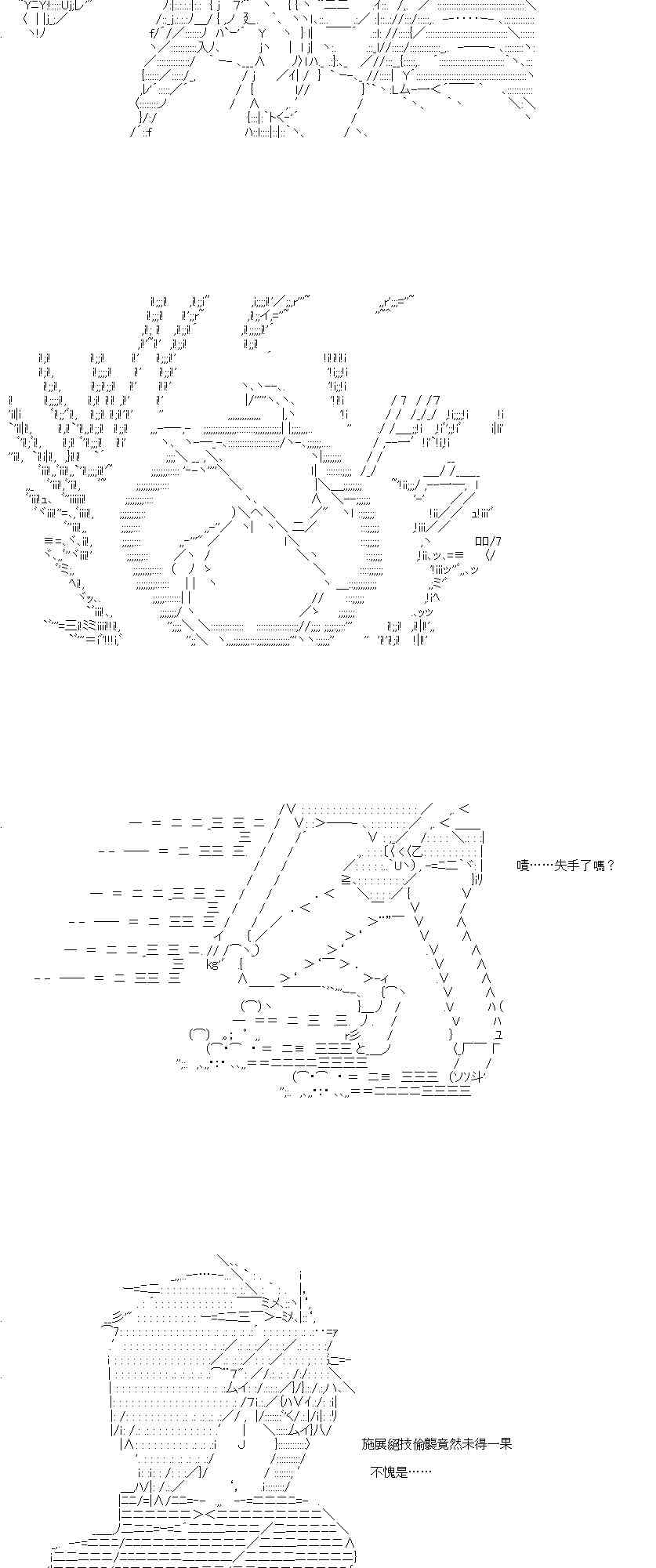 嘖……失手了嗎？

施展絕技偷襲竟然未得一果

不愧是……